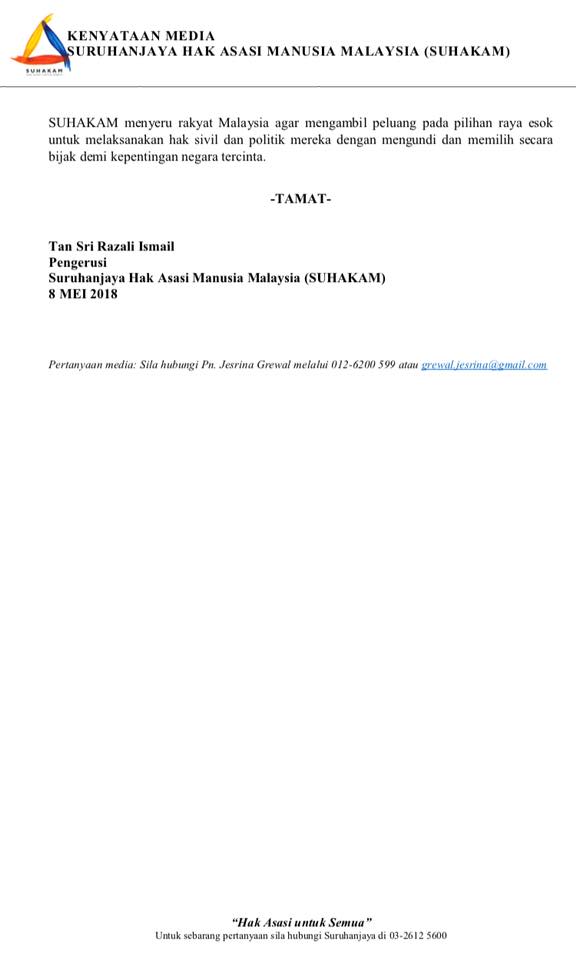 SUHAKAM

KENYATAAN MEDIA
SURUHANJAYA HAK ASASI MANUSIA MALAYSIA (SUHAKAM)

SUHAKAM menyeru rakyat Malaysia agar mengambil peluang pada pilihan raya esok untuk melaksanakan hak sivil dan politik mereka dengan mengundi dan memilih secara bijak demi kepentingan negara tercinta.

-TAMAT-

Tan Sri Razali Ismail
Pengerusi
Suruhanjaya Hak Asasi Manusia Malaysia (SUHAKAM)
8 MEI 2018

Pertanyaan media: Sila hubungi Pn. Jesrina Grewal melalui 012-6200 599 atau grewal.jesrina@gmail.com

"Hak Asasi untuk Semua"
Untuk sebarang pertanyaan sila hubungi Suruhanjaya di 03-2612 5600